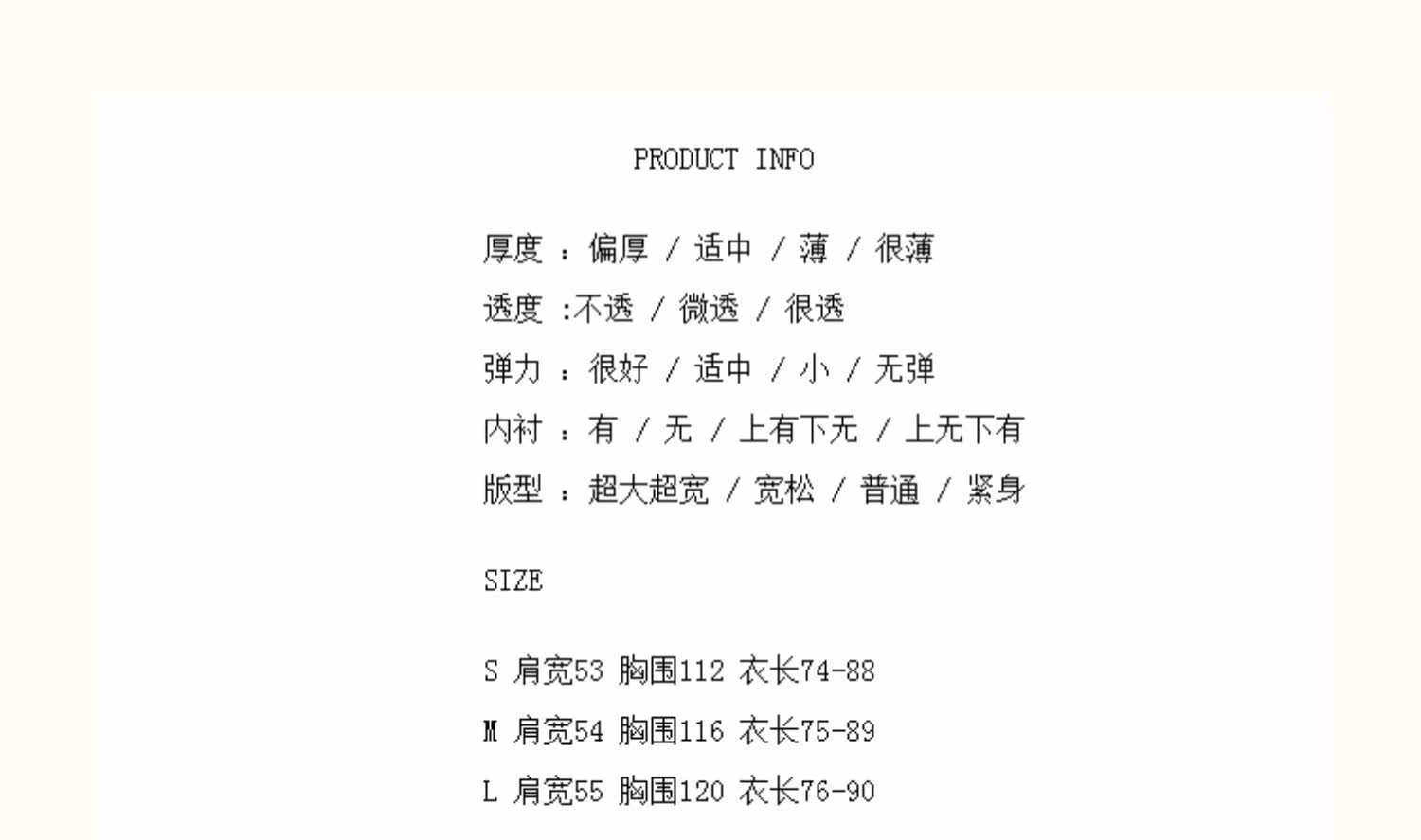 PRODUCT INFO

厚度 ：偏厚 / 适中 / 薄 / 很薄

透度 :不透 / 微透 / 很透

弹力 ：很好 / 适中 / 小 / 无弹

内衬 ：有 / 无 / 上有下无 / 上无下有

版型 ：超大超宽 / 宽松 / 普通 / 紧身

SIZE

S 肩宽53 胸围112 衣长74-88

M 肩宽54 胸围116 衣长75-89

L 肩宽55 胸围120 衣长76-90